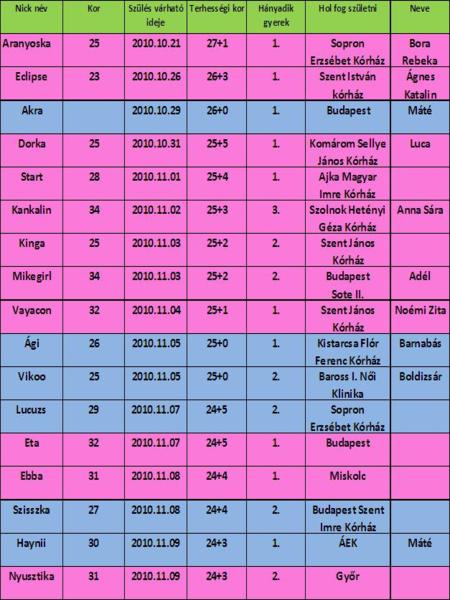 | Nick név | Kor | Szülés várható ideje | Terhességi kor | Hányadik gyerek | Hol fog születni | Neve |
|---|---|---|---|---|---|---|
| Aranyoska | 25 | 2010.10.21 | 27+1 | 1. | Sopron Erzsébet Kórház | Bora Rebeka |
| Eclipse | 23 | 2010.10.26 | 26+3 | 1. | Szent István kórház | Ágnes Katalin |
| Akra | | 2010.10.29 | 26+0 | 1. | Budapest | Máté |
| Dorka | 25 | 2010.10.31 | 25+5 | 1. | Komárom Sellye János Kórház | Luca |
| Start | 28 | 2010.11.01 | 25+4 | 1. | Ajka Magyar Imre Kórház | |
| Kankalin | 34 | 2010.11.02 | 25+3 | 3. | Szolnok Hetényi Géza Kórház | Anna Sára |
| Kinga | 25 | 2010.11.03 | 25+2 | 2. | Szent János Kórház | |
| Mikegirl | 34 | 2010.11.03 | 25+2 | 2. | Budapest Sote II. | Adél |
| Vayacon | 32 | 2010.11.04 | 25+1 | 1. | Szent János Kórház | Noémi Zita |
| Ági | 26 | 2010.11.05 | 25+0 | 1. | Kistarcsa Flór Ferenc Kórház | Barnabás |
| Vikoo | 25 | 2010.11.05 | 25+0 | 2. | Baross I. Női Klinika | Boldizsár |
| Lucuzs | 29 | 2010.11.07 | 24+5 | 2. | Sopron Erzsébet Kórház | |
| Eta | 32 | 2010.11.07 | 24+5 | 1. | Budapest | |
| Ebba | 31 | 2010.11.08 | 24+4 | 1. | Miskolc | |
| Szisszka | 27 | 2010.11.08 | 24+4 | 2. | Budapest Szent Imre Kórház | |
| Haynii | 30 | 2010.11.09 | 24+3 | 1. | ÁEK | Máté |
| Nyusztika | 31 | 2010.11.09 | 24+3 | 2. | Győr | |